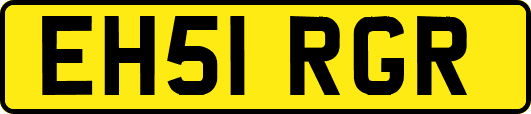 EH51 RGR